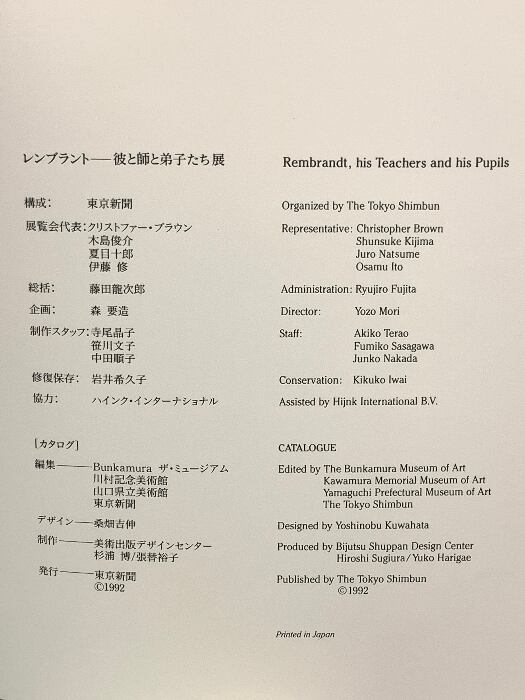 レンブラント——彼と師と弟子たち展

構成：　東京新聞

展覧会代表：クリストファー・ブラウン
木島俊介
夏目十郎
伊藤 修

総括：　藤田龍次郎

企画：　森 要造

制作スタッフ：寺尾晶子
笹川文子
中田順子

修復保存：　岩井希久子

協力：　ハインク・インターナショナル

［カタログ］

編集———Bunkamura ザ・ミュージアム
川村記念美術館
山口県立美術館
東京新聞

デザイン——桑畑吉伸

制作———美術出版デザインセンター
杉浦 博/張替裕子

発行———東京新聞
©1992

Rembrandt, his Teachers and his Pupils

Organized by The Tokyo Shimbun

Representative: Christopher Brown
Shunsuke Kijima
Juro Natsume
Osamu Ito

Administration: Ryujiro Fujita

Director: Yozo Mori

Staff: Akiko Terao
Fumiko Sasagawa
Junko Nakada

Conservation: Kikuko Iwai

Assisted by Hijnk International B.V.

CATALOGUE

Edited by The Bunkamura Museum of Art
Kawamura Memorial Museum of Art
Yamaguchi Prefectural Museum of Art
The Tokyo Shimbun

Designed by Yoshinobu Kuwahata

Produced by Bijutsu Shuppan Design Center
Hiroshi Sugiura / Yuko Harigae

Published by The Tokyo Shimbun
©1992

Printed in Japan